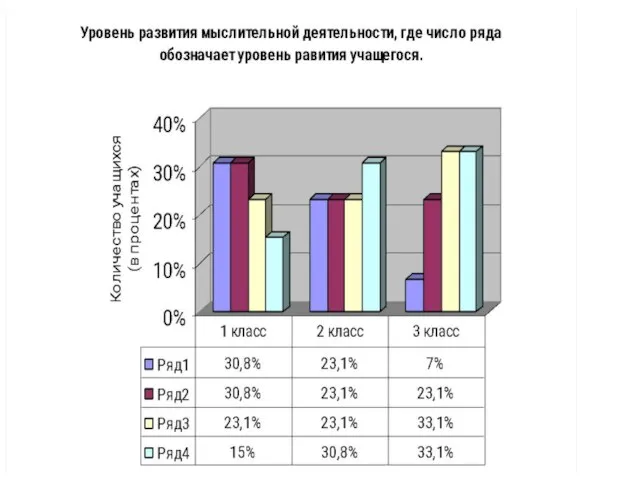 Уровень развития мыслительной деятельности, где число ряда обозначает уровень равития учащегося.

Количество учащихся (в процентах)

40%
30%
20%
10%
0%

| | 1 класс | 2 класс | 3 класс |
|---|---|---|---|
| Ряд1 | 30,8% | 23,1% | 7% |
| Ряд2 | 30,8% | 23,1% | 23,1% |
| Ряд3 | 23,1% | 23,1% | 33,1% |
| Ряд4 | 15% | 30,8% | 33,1% |